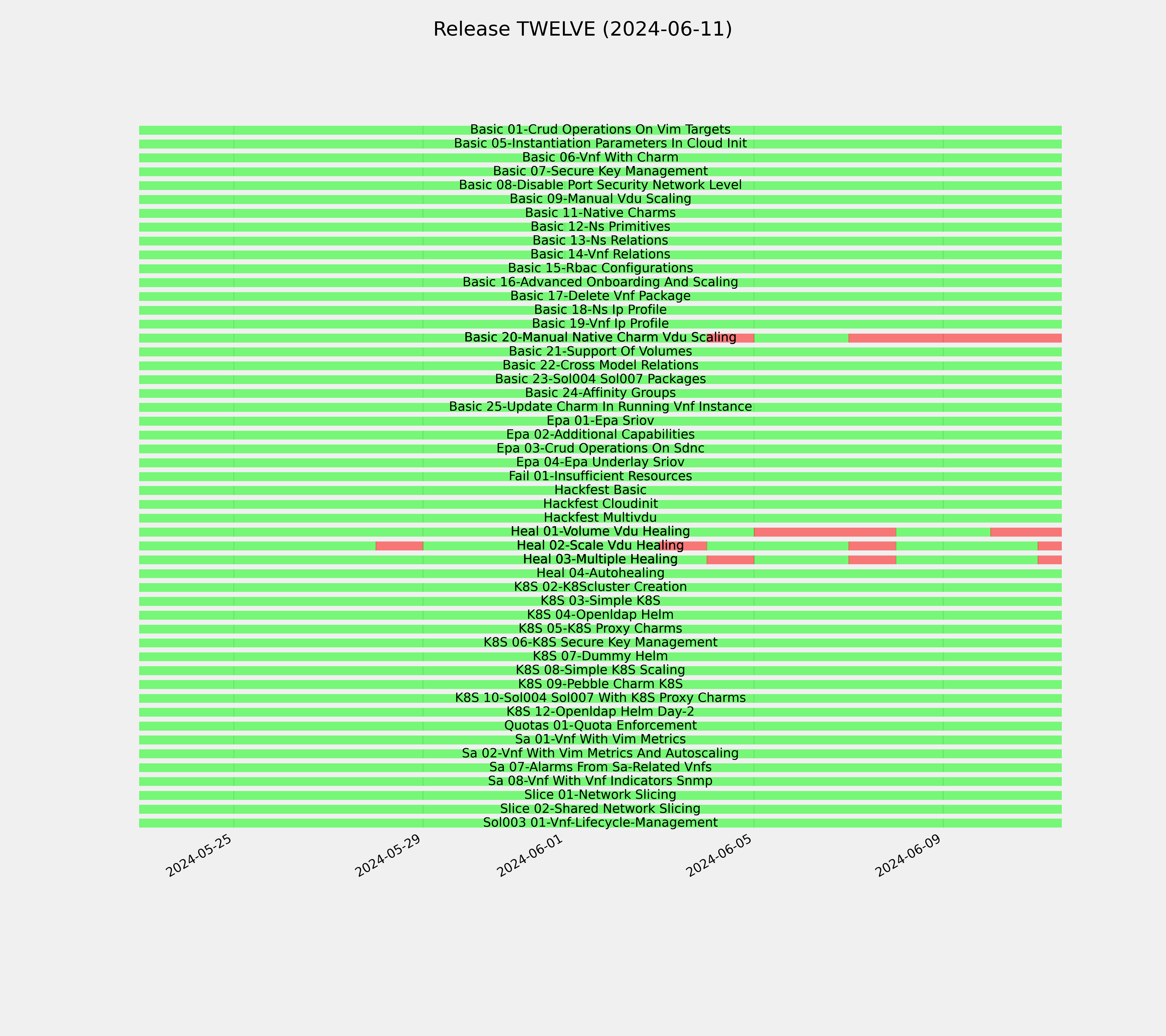 Release TWELVE (2024-06-11)

Basic 01-Crud Operations On Vim Targets
Basic 05-Instantiation Parameters In Cloud Init
Basic 06-Vnf With Charm
Basic 07-Secure Key Management
Basic 08-Disable Port Security Network Level
Basic 09-Manual Vdu Scaling
Basic 11-Native Charms
Basic 12-Ns Primitives
Basic 13-Ns Relations
Basic 14-Vnf Relations
Basic 15-Rbac Configurations
Basic 16-Advanced Onboarding And Scaling
Basic 17-Delete Vnf Package
Basic 18-Ns Ip Profile
Basic 19-Vnf Ip Profile
Basic 20-Manual Native Charm Vdu Scaling
Basic 21-Support Of Volumes
Basic 22-Cross Model Relations
Basic 23-Sol004 Sol007 Packages
Basic 24-Affinity Groups
Basic 25-Update Charm In Running Vnf Instance
Epa 01-Epa Sriov
Epa 02-Additional Capabilities
Epa 03-Crud Operations On Sdnc
Epa 04-Epa Underlay Sriov
Fail 01-Insufficient Resources
Hackfest Basic
Hackfest Cloudinit
Hackfest Multivdu
Heal 01-Volume Vdu Healing
Heal 02-Scale Vdu Healing
Heal 03-Multiple Healing
Heal 04-Autohealing
K8S 02-K8Scluster Creation
K8S 03-Simple K8S
K8S 04-Openldap Helm
K8S 05-K8S Proxy Charms
K8S 06-K8S Secure Key Management
K8S 07-Dummy Helm
K8S 08-Simple K8S Scaling
K8S 09-Pebble Charm K8S
K8S 10-Sol004 Sol007 With K8S Proxy Charms
K8S 12-Openldap Helm Day-2
Quotas 01-Quota Enforcement
Sa 01-Vnf With Vim Metrics
Sa 02-Vnf With Vim Metrics And Autoscaling
Sa 07-Alarms From Sa-Related Vnfs
Sa 08-Vnf With Vnf Indicators Snmp
Slice 01-Network Slicing
Slice 02-Shared Network Slicing
Sol003 01-Vnf-Lifecycle-Management

2024-05-25
2024-05-29
2024-06-01
2024-06-05
2024-06-09